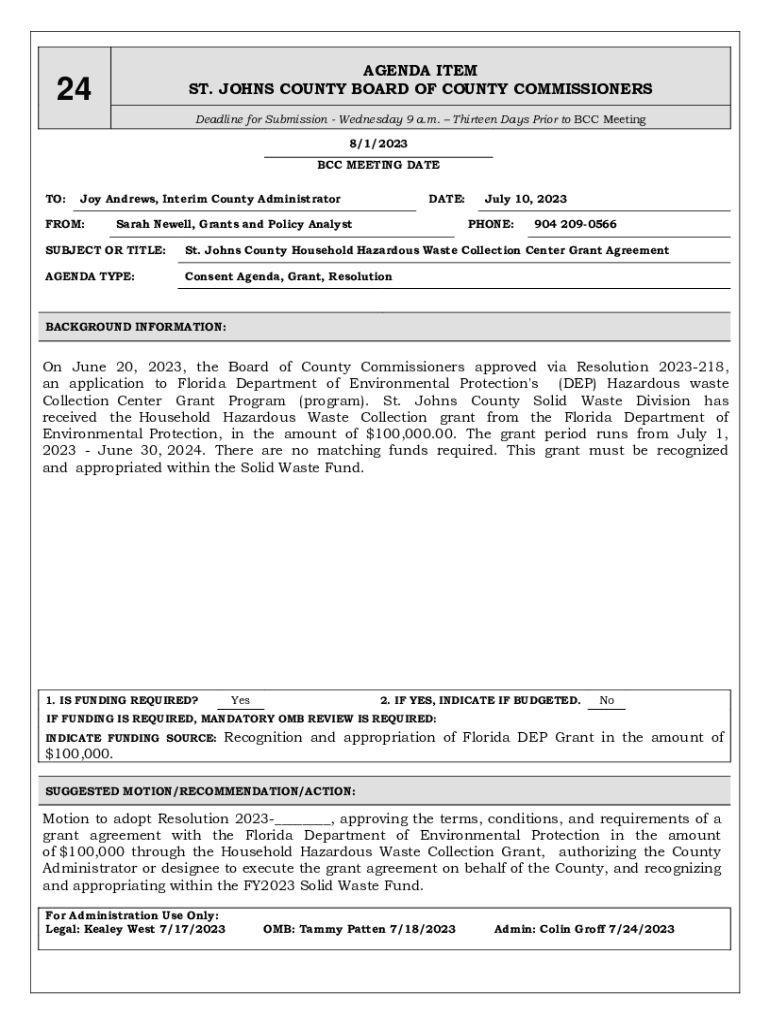 24

AGENDA ITEM
ST. JOHNS COUNTY BOARD OF COUNTY COMMISSIONERS

Deadline for Submission - Wednesday 9 a.m. – Thirteen Days Prior to BCC Meeting

8/1/2023
BCC MEETING DATE

TO: Joy Andrews, Interim County Administrator DATE: July 10, 2023

FROM: Sarah Newell, Grants and Policy Analyst PHONE: 904 209-0566

SUBJECT OR TITLE: St. Johns County Household Hazardous Waste Collection Center Grant Agreement

AGENDA TYPE: Consent Agenda, Grant, Resolution

BACKGROUND INFORMATION:

On June 20, 2023, the Board of County Commissioners approved via Resolution 2023-218, an application to Florida Department of Environmental Protection's (DEP) Hazardous waste Collection Center Grant Program (program). St. Johns County Solid Waste Division has received the Household Hazardous Waste Collection grant from the Florida Department of Environmental Protection, in the amount of $100,000.00. The grant period runs from July 1, 2023 - June 30, 2024. There are no matching funds required. This grant must be recognized and appropriated within the Solid Waste Fund.

1. IS FUNDING REQUIRED? Yes 2. IF YES, INDICATE IF BUDGETED. No
IF FUNDING IS REQUIRED, MANDATORY OMB REVIEW IS REQUIRED:
INDICATE FUNDING SOURCE: Recognition and appropriation of Florida DEP Grant in the amount of $100,000.

SUGGESTED MOTION/RECOMMENDATION/ACTION:

Motion to adopt Resolution 2023-________, approving the terms, conditions, and requirements of a grant agreement with the Florida Department of Environmental Protection in the amount of $100,000 through the Household Hazardous Waste Collection Grant, authorizing the County Administrator or designee to execute the grant agreement on behalf of the County, and recognizing and appropriating within the FY2023 Solid Waste Fund.

For Administration Use Only:
Legal: Kealey West 7/17/2023 OMB: Tammy Patten 7/18/2023 Admin: Colin Groff 7/24/2023